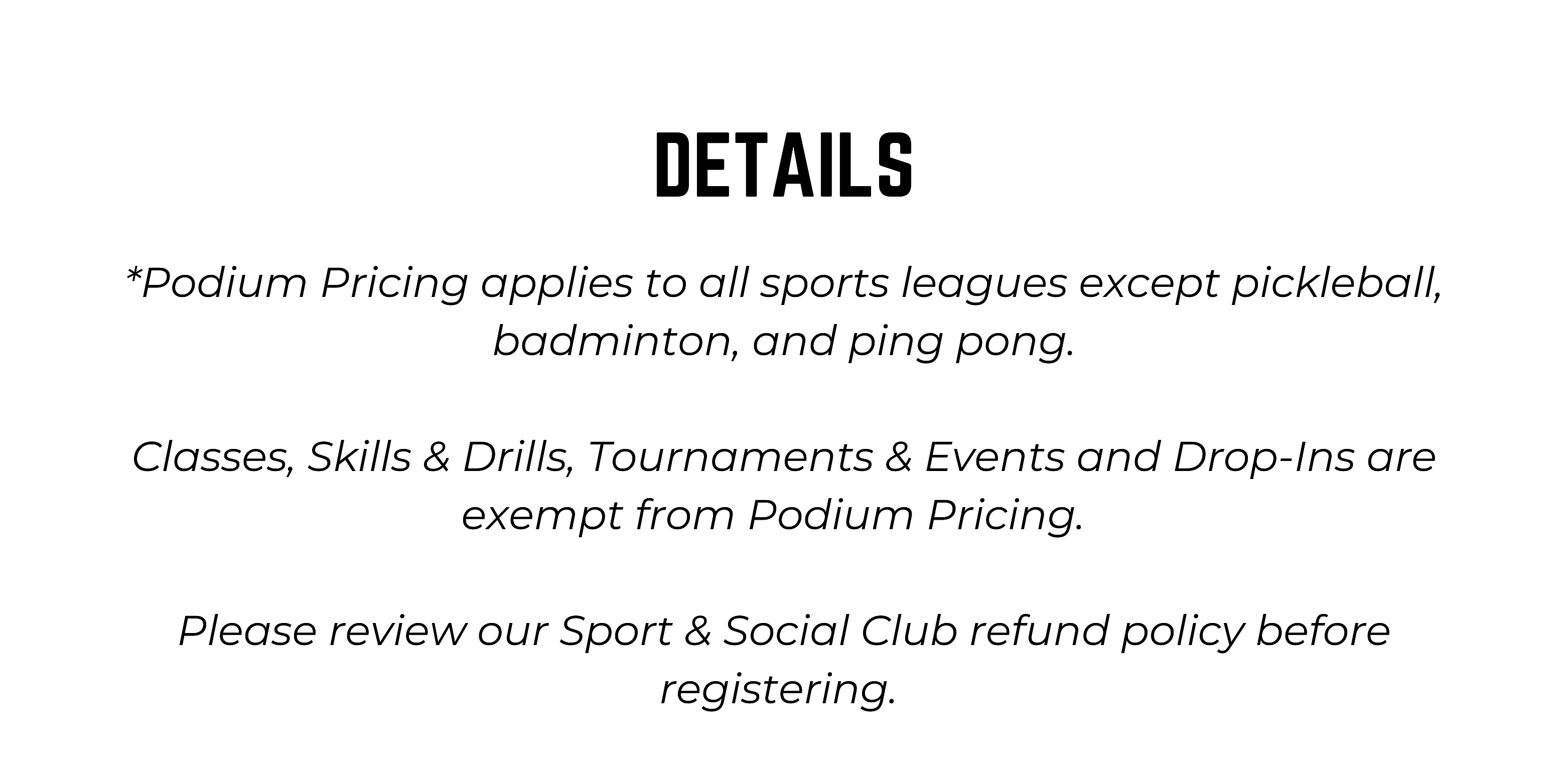 DETAILS

*Podium Pricing applies to all sports leagues except pickleball, badminton, and ping pong.

Classes, Skills & Drills, Tournaments & Events and Drop-Ins are exempt from Podium Pricing.

Please review our Sport & Social Club refund policy before registering.